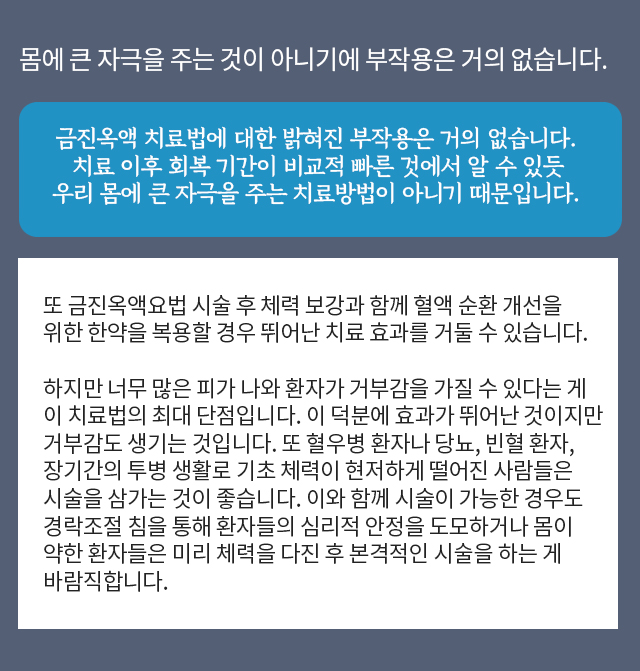 몸에 큰 자극을 주는 것이 아니기에 부작용은 거의 없습니다.

금진옥액 치료법에 대한 밝혀진 부작용은 거의 없습니다. 치료 이후 회복 기간이 비교적 빠른 것에서 알 수 있듯 우리 몸에 큰 자극을 주는 치료방법이 아니기 때문입니다.

또 금진옥액요법 시술 후 체력 보강과 함께 혈액 순환 개선을 위한 한약을 복용할 경우 뛰어난 치료 효과를 거둘 수 있습니다.

하지만 너무 많은 피가 나와 환자가 거부감을 가질 수 있다는 게 이 치료법의 최대 단점입니다. 이 덕분에 효과가 뛰어난 것이지만 거부감도 생기는 것입니다. 또 혈우병 환자나 당뇨, 빈혈 환자, 장기간의 투병 생활로 기초 체력이 현저하게 떨어진 사람들은 시술을 삼가는 것이 좋습니다. 이와 함께 시술이 가능한 경우도 경락조절 침을 통해 환자들의 심리적 안정을 도모하거나 몸이 약한 환자들은 미리 체력을 다진 후 본격적인 시술을 하는 게 바람직합니다.